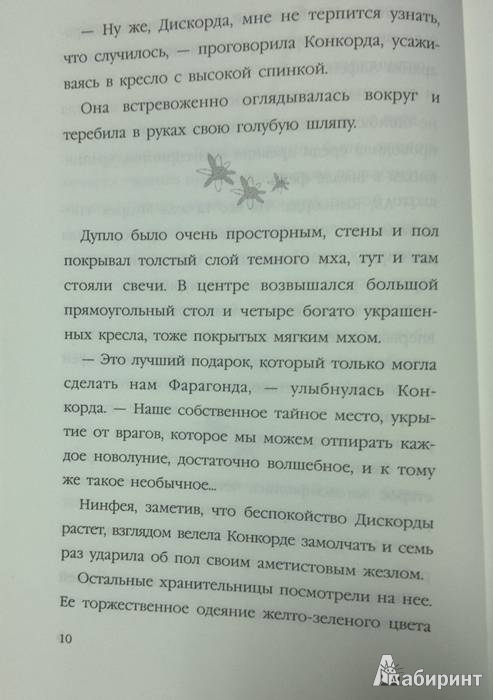 — Ну же, Дискорда, мне не терпится узнать, что случилось, — проговорила Конкорда, усаживаясь в кресло с высокой спинкой.

Она встревоженно оглядывалась вокруг и теребила в руках свою голубую шляпу.

Дупло было очень просторным, стены и пол покрывал толстый слой темного мха, тут и там стояли свечи. В центре возвышался большой прямоугольный стол и четыре богато украшенных кресла, тоже покрытых мягким мхом.

— Это лучший подарок, который только могла сделать нам Фарагонда, — улыбнулась Конкорда. — Наше собственное тайное место, укрытие от врагов, которое мы можем отпирать каждое новолуние, достаточно волшебное, и к тому же такое необычное...

Нинфея, заметив, что беспокойство Дискорды растет, взглядом велела Конкорде замолчать и семь раз ударила об пол своим аметистовым жезлом.

Остальные хранительницы посмотрели на нее. Ее торжественное одеяние желто-зеленого цвета

10

Лабиринт